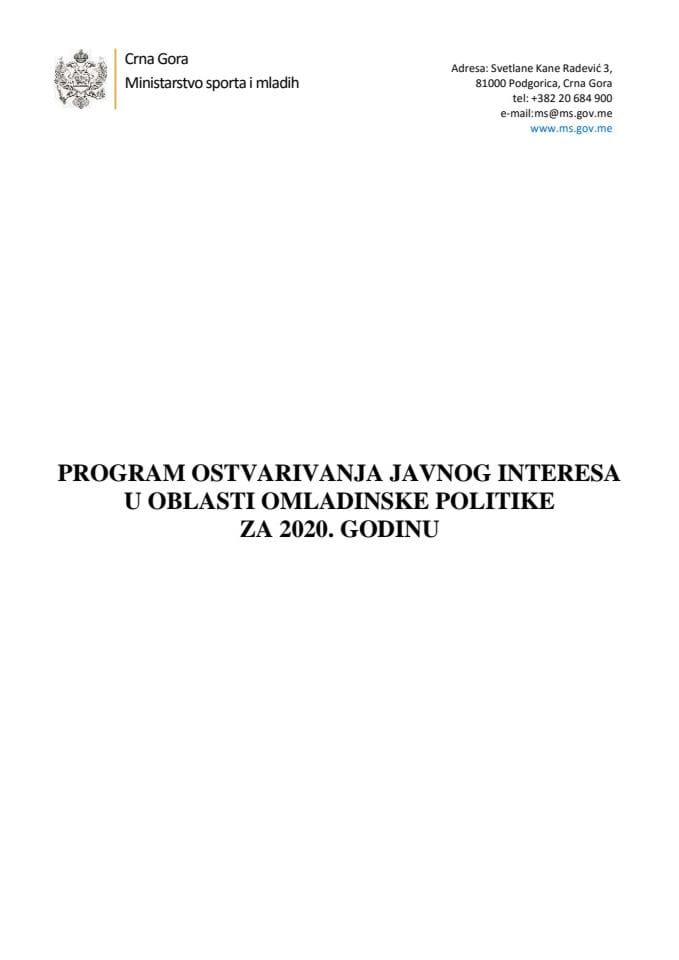 Crna Gora
Ministarstvo sporta i mladih

Adresa: Svetlane Kane Radević 3,
81000 Podgorica, Crna Gora
tel: +382 20 684 900
e-mail:ms@ms.gov.me
www.ms.gov.me

PROGRAM OSTVARIVANJA JAVNOG INTERESA U OBLASTI OMLADINSKE POLITIKE ZA 2020. GODINU